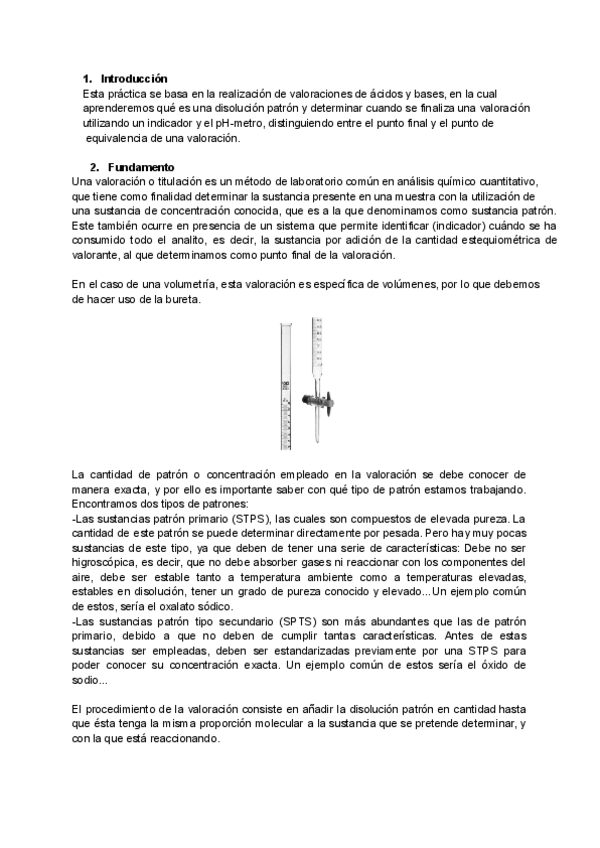 1. Introducción
Esta práctica se basa en la realización de valoraciones de ácidos y bases, en la cual aprenderemos qué es una disolución patrón y determinar cuando se finaliza una valoración utilizando un indicador y el pH-metro, distinguiendo entre el punto final y el punto de equivalencia de una valoración.

2. Fundamento
Una valoración o titulación es un método de laboratorio común en análisis químico cuantitativo, que tiene como finalidad determinar la sustancia presente en una muestra con la utilización de una sustancia de concentración conocida, que es a la que denominamos como sustancia patrón. Este también ocurre en presencia de un sistema que permite identificar (indicador) cuándo se ha consumido todo el analito, es decir, la sustancia por adición de la cantidad estequiométrica de valorante, al que determinamos como punto final de la valoración.

En el caso de una volumetría, esta valoración es específica de volúmenes, por lo que debemos de hacer uso de la bureta.

La cantidad de patrón o concentración empleado en la valoración se debe conocer de manera exacta, y por ello es importante saber con qué tipo de patrón estamos trabajando. Encontramos dos tipos de patrones:
-Las sustancias patrón primario (STPS), las cuales son compuestos de elevada pureza. La cantidad de este patrón se puede determinar directamente por pesada. Pero hay muy pocas sustancias de este tipo, ya que deben de tener una serie de características: Debe no ser higroscópica, es decir, que no debe absorber gases ni reaccionar con los componentes del aire, debe ser estable tanto a temperatura ambiente como a temperaturas elevadas, estables en disolución, tener un grado de pureza conocido y elevado...Un ejemplo común de estos, sería el oxalato sódico.
-Las sustancias patrón tipo secundario (SPTS) son más abundantes que las de patrón primario, debido a que no deben de cumplir tantas características. Antes de estas sustancias ser empleadas, deben ser estandarizadas previamente por una STPS para poder conocer su concentración exacta. Un ejemplo común de estos sería el óxido de sodio...

El procedimiento de la valoración consiste en añadir la disolución patrón en cantidad hasta que ésta tenga la misma proporción molecular a la sustancia que se pretende determinar, y con la que está reaccionando.